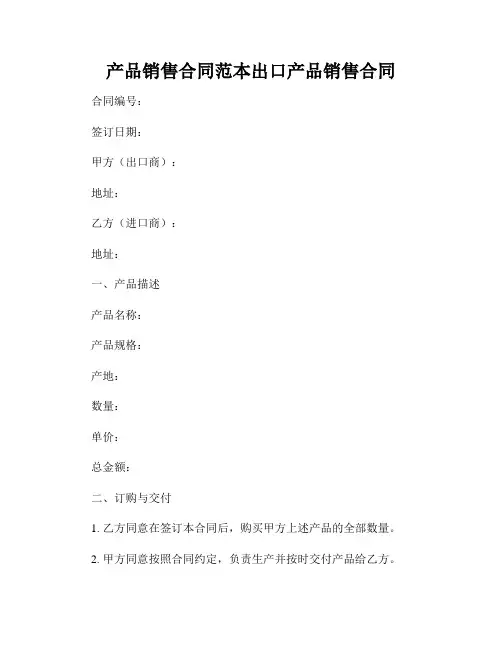 产品销售合同范本出口产品销售合同

合同编号：

签订日期：

甲方（出口商）：

地址：

乙方（进口商）：

地址：

一、产品描述

产品名称：

产品规格：

产地：

数量：

单价：

总金额：

二、订购与交付

1. 乙方同意在签订本合同后，购买甲方上述产品的全部数量。

2. 甲方同意按照合同约定，负责生产并按时交付产品给乙方。